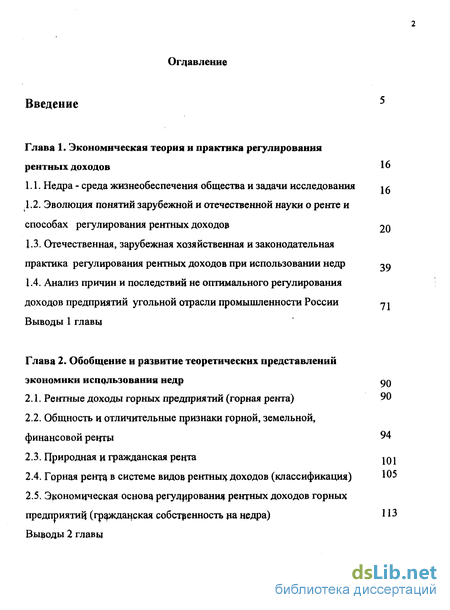 2

Оглавление

Введение 5

Глава 1. Экономическая теория и практика регулирования рентных доходов 16

1.1. Недра - среда жизнеобеспечения общества и задачи исследования 16

1.2. Эволюция понятий зарубежной и отечественной науки о ренте и способах регулирования рентных доходов 20

1.3. Отечественная, зарубежная хозяйственная и законодательная практика регулирования рентных доходов при использовании недр 39

1.4. Анализ причин и последствий не оптимального регулирования доходов предприятий угольной отрасли промышленности России 71

Выводы 1 главы

Глава 2. Обобщение и развитие теоретических представлений экономики использования недр 90

2.1. Рентные доходы горных предприятий (горная рента) 90

2.2. Общность и отличительные признаки горной, земельной, финансовой ренты 94

2.3. Природная и гражданская рента 101

2.4. Горная рента в системе видов рентных доходов (классификация) 105

2.5. Экономическая основа регулирования рентных доходов горных предприятий (гражданская собственность на недра) 113

Выводы 2 главы

dsLib.net
библиотека диссертаций